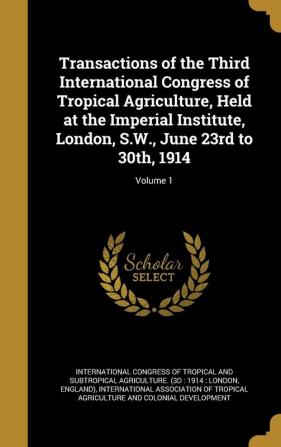 Transactions of the Third International Congress of Tropical Agriculture, Held at the Imperial Institute, London, S.W., June 23rd to 30th, 1914

Volume 1

Scholar SELECT

INTERNATIONAL CONGRESS OF TROPICAL AND SUBTROPICAL AGRICULTURE. (3D : 1914 : LONDON, ENGLAND), INTERNATIONAL ASSOCIATION OF TROPICAL AGRICULTURE AND COLONIAL DEVELOPMENT